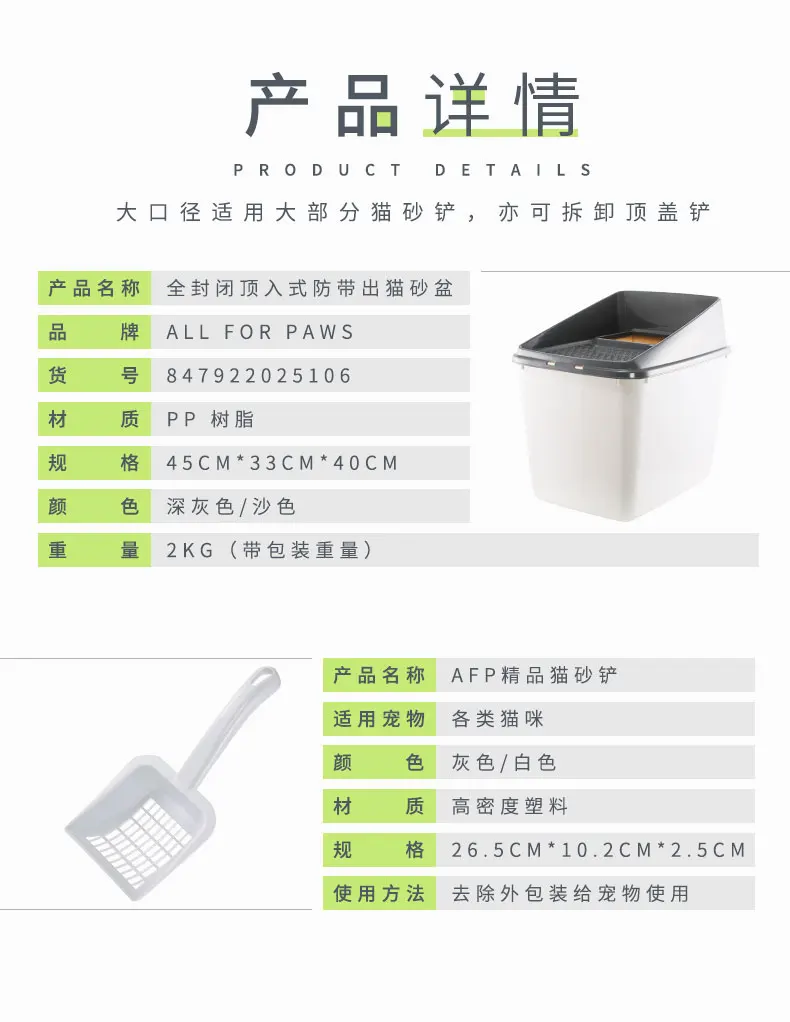 产品详情

PRODUCT DETAILS

大口径适用大部分猫砂铲，亦可拆卸顶盖铲

产品名称 全封闭顶入式防带出猫砂盆
品牌 ALL FOR PAWS
货号 847922025106
材质 PP树脂
规格 45CM*33CM*40CM
颜色 深灰色/沙色
重量 2KG（带包装重量）

产品名称 AFP精品猫砂铲
适用宠物 各类猫咪
颜色 灰色/白色
材质 高密度塑料
规格 26.5CM*10.2CM*2.5CM
使用方法 去除外包装给宠物使用